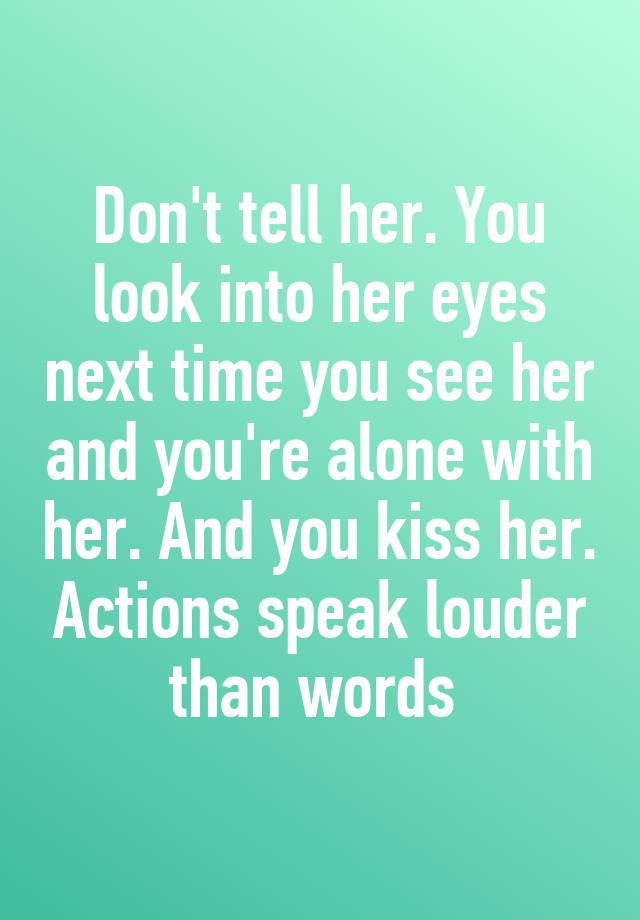 Don't tell her. You look into her eyes next time you see her and you're alone with her. And you kiss her. Actions speak louder than words